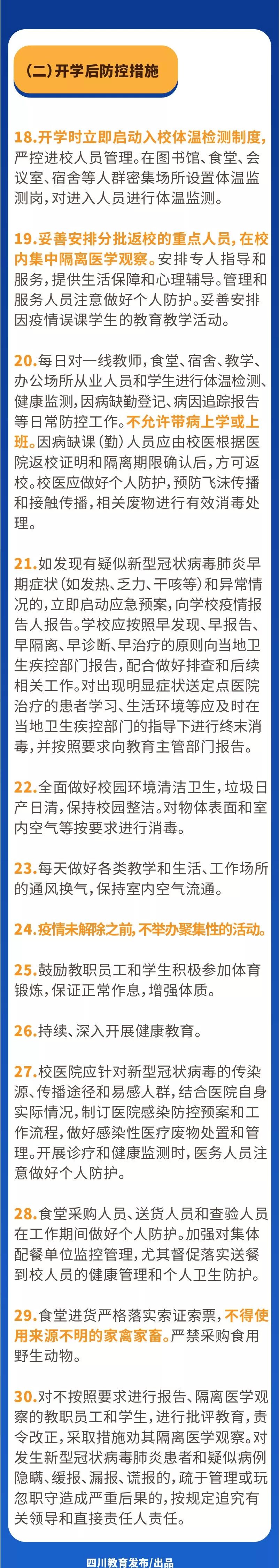 （二）开学后防控措施

18.开学时立即启动入校体温检测制度，严控进校人员管理。在图书馆、食堂、会议室、宿舍等人群密集场所设置体温监测岗，对进入人员进行体温监测。

19.妥善安排分批返校的重点人员，在校内集中隔离医学观察。安排专人指导和服务，提供生活保障和心理辅导。管理和服务人员注意做好个人防护。妥善安排因疫情误课学生的教育教学活动。

20.每日对一线教师，食堂、宿舍、教学、办公场所从业人员和学生进行体温检测、健康监测，因病缺勤登记、病因追踪报告等日常防控工作。不允许带病上学或上班。因病缺课（勤）人员应由校医根据医院返校证明和隔离期限确认后，方可返校。校医应做好个人防护，预防飞沫传播和接触传播，相关废物进行有效消毒处理。

21.如发现有疑似新型冠状病毒肺炎早期症状（如发热、乏力、干咳等）和异常情况的，立即启动应急预案，向学校疫情报告人报告。学校应按照早发现、早报告、早隔离、早诊断、早治疗的原则向当地卫生疾控部门报告，配合做好排查和后续相关工作。对出现明显症状送定点医院治疗的患者学习、生活环境等应及时在当地卫生疾控部门的指导下进行终末消毒，并按照要求向教育主管部门报告。

22.全面做好校园环境清洁卫生，垃圾日产日清，保持校园整洁。对物体表面和室内空气等按要求进行消毒。

23.每天做好各类教学和生活、工作场所的通风换气，保持室内空气流通。

24.疫情未解除之前，不举办聚集性的活动。

25.鼓励教职员工和学生积极参加体育锻炼，保证正常作息，增强体质。

26.持续、深入开展健康教育。

27.校医院应针对新型冠状病毒的传染源、传播途径和易感人群，结合医院自身实际情况，制订医院感染防控预案和工作流程，做好感染性医疗废物处置和管理。开展诊疗和健康监测时，医务人员注意做好个人防护。

28.食堂采购人员、送货人员和查验人员在工作期间做好个人防护。加强对集体配餐单位监控管理，尤其督促落实送餐到校人员的健康管理和个人卫生防护。

29.食堂进货严格落实索证索票，不得使用来源不明的家禽家畜。严禁采购食用野生动物。

30.对不按照要求进行报告、隔离医学观察的教职员工和学生，进行批评教育，责令改正，采取措施劝其隔离医学观察。对发生新型冠状病毒肺炎患者和疑似病例隐瞒、缓报、漏报、谎报的，疏于管理或玩忽职守造成严重后果的，按规定追究有关领导和直接责任人责任。

四川教育发布/出品